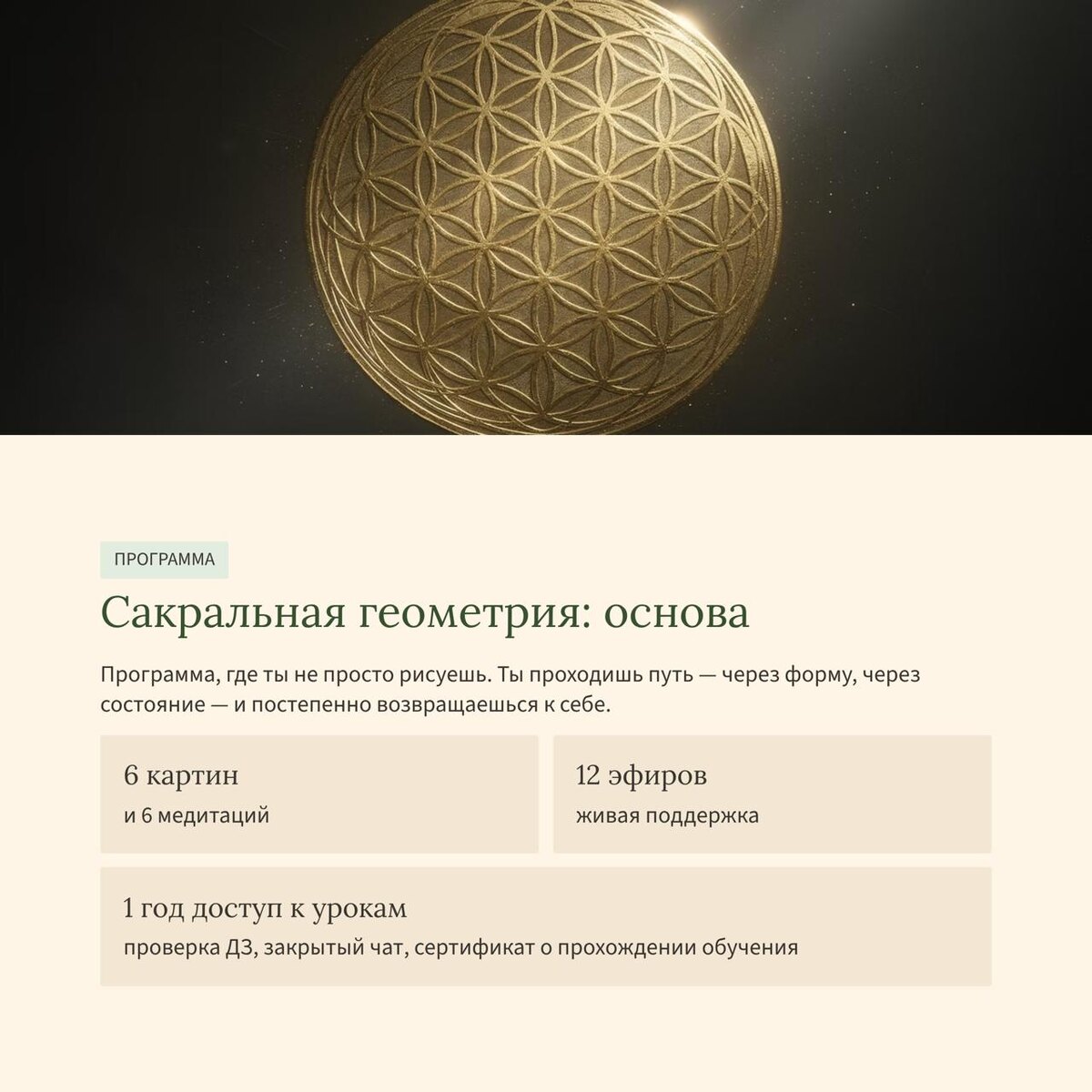 ПРОГРАММА

Сакральная геометрия: основа

Программа, где ты не просто рисуешь. Ты проходишь путь — через форму, через состояние — и постепенно возвращаешься к себе.

6 картин
и 6 медитаций

12 эфиров
живая поддержка

1 год доступ к урокам
проверка ДЗ, закрытый чат, сертификат о прохождении обучения